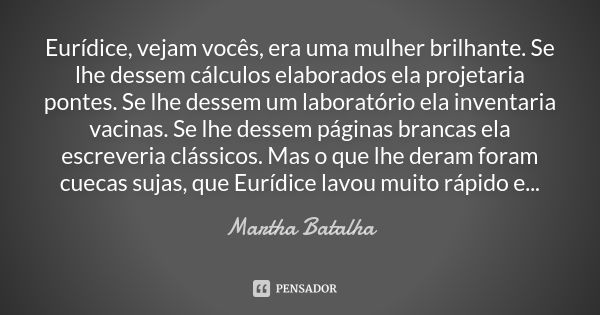 Eurídice, vejam vocês, era uma mulher brilhante. Se lhe dessem cálculos elaborados ela projetaria pontes. Se lhe dessem um laboratório ela inventaria vacinas. Se lhe dessem páginas brancas ela escreveria clássicos. Mas o que lhe deram foram cuecas sujas, que Eurídice lavou muito rápido e...

Martha Batalha

PENSADOR